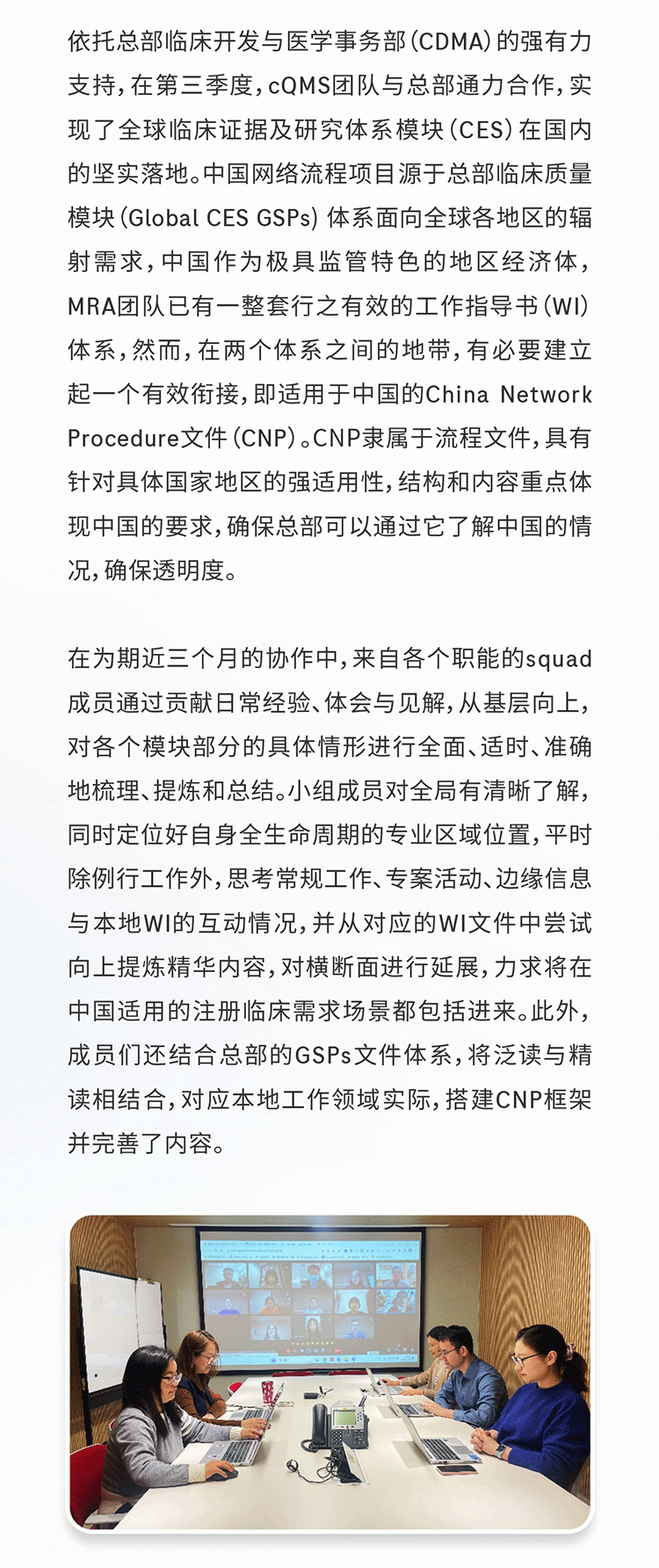 依托总部临床开发与医学事务部（CDMA）的强有力支持，在第三季度，cQMS团队与总部通力合作，实现了全球临床证据及研究体系模块（CES）在国内的坚实落地。中国网络流程项目源于总部临床质量模块（Global CES GSPs）体系面向全球各地区的辐射需求，中国作为极具监管特色的地区经济体，MRA团队已有一整套行之有效的工作指导书（WI）体系，然而，在两个体系之间的地带，有必要建立起一个有效衔接，即适用于中国的China Network Procedure文件（CNP）。CNP隶属于流程文件，具有针对具体国家地区的强适用性，结构和内容重点体现中国的要求，确保总部可以通过它了解中国的情况，确保透明度。

在为期近三个月的协作中，来自各个职能的squad成员通过贡献日常经验、体会与见解，从基层向上，对各个模块部分的具体情形进行全面、适时、准确地梳理、提炼和总结。小组成员对全局有清晰了解，同时定位好自身全生命周期的专业区域位置，平时除例行工作外，思考常规工作、专案活动、边缘信息与本地WI的互动情况，并从对应的WI文件中尝试向上提炼精华内容，对横断面进行延展，力求将在中国适用的注册临床需求场景都包括进来。此外，成员们还结合总部的GSPs文件体系，将泛读与精读相结合，对应本地工作领域实际，搭建CNP框架并完善了内容。